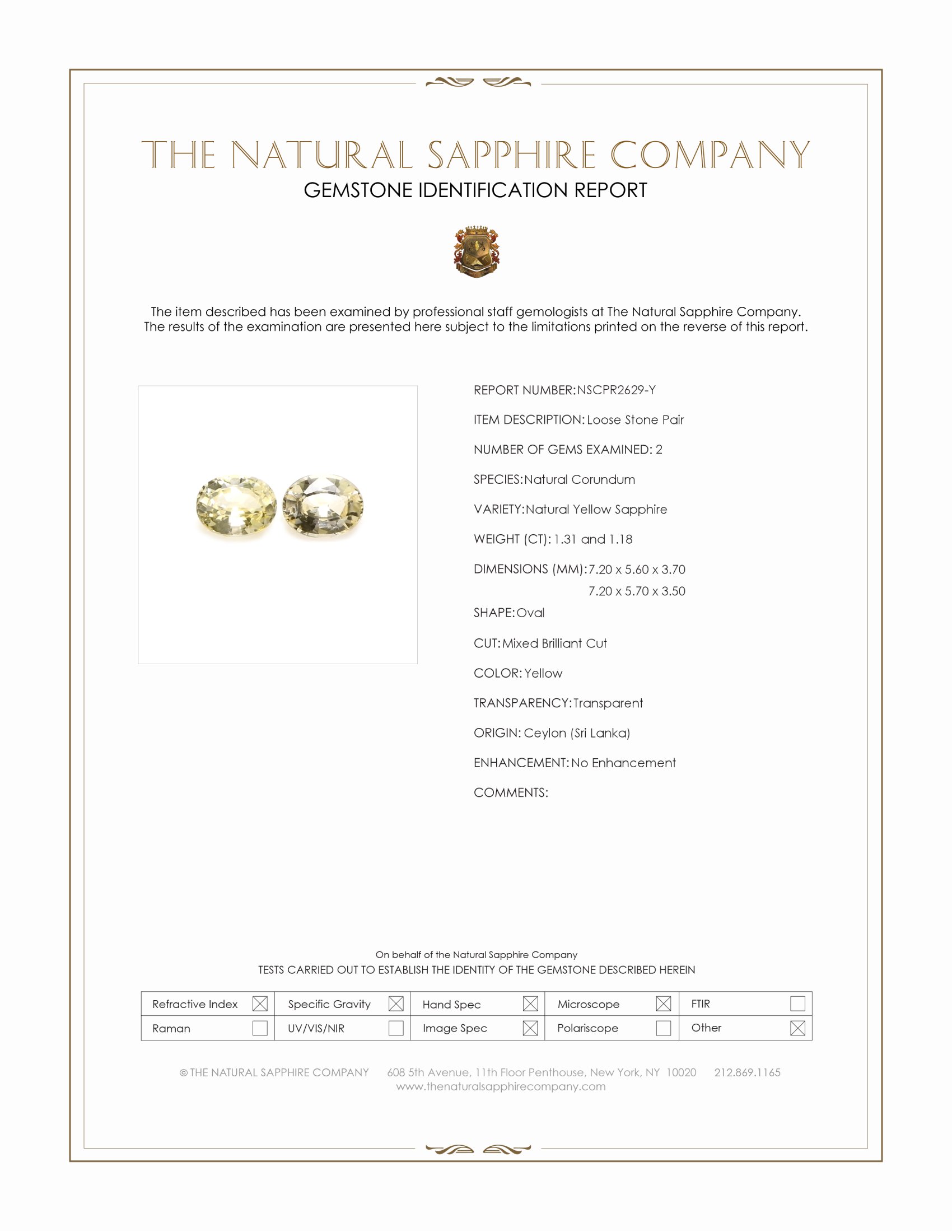 THE NATURAL SAPPHIRE COMPANY
GEMSTONE IDENTIFICATION REPORT

The item described has been examined by professional staff gemologists at The Natural Sapphire Company. The results of the examination are presented here subject to the limitations printed on the reverse of this report.

REPORT NUMBER: NSCPR2629-Y

ITEM DESCRIPTION: Loose Stone Pair

NUMBER OF GEMS EXAMINED: 2

SPECIES: Natural Corundum

VARIETY: Natural Yellow Sapphire

WEIGHT (CT): 1.31 and 1.18

DIMENSIONS (MM): 7.20 x 5.60 x 3.70
7.20 x 5.70 x 3.50

SHAPE: Oval

CUT: Mixed Brilliant Cut

COLOR: Yellow

TRANSPARENCY: Transparent

ORIGIN: Ceylon (Sri Lanka)

ENHANCEMENT: No Enhancement

COMMENTS:

On behalf of the Natural Sapphire Company
TESTS CARRIED OUT TO ESTABLISH THE IDENTITY OF THE GEMSTONE DESCRIBED HEREIN

| Refractive Index ☒ | Specific Gravity ☒ | Hand Spec ☒ | Microscope ☒ | FTIR ☐ |
|---|---|---|---|---|
| Raman ☐ | UV/VIS/NIR ☐ | Image Spec ☒ | Polariscope ☐ | Other ☒ |

© THE NATURAL SAPPHIRE COMPANY 608 5th Avenue, 11th Floor Penthouse, New York, NY 10020 212.869.1165
www.thenaturalsapphirecompany.com